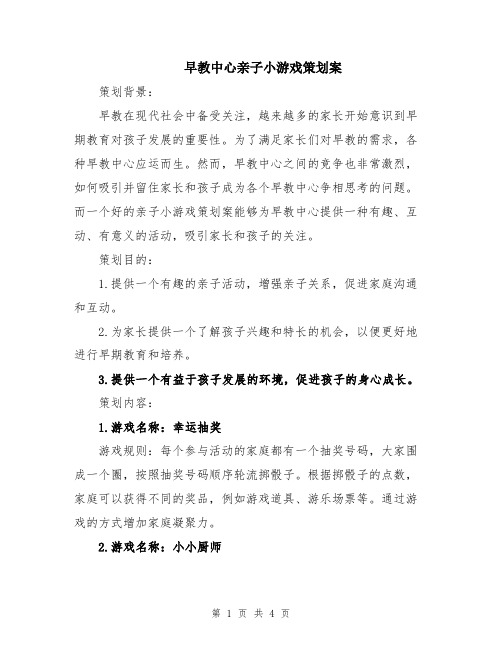 早教中心亲子小游戏策划案

策划背景：

早教在现代社会中备受关注，越来越多的家长开始意识到早期教育对孩子发展的重要性。为了满足家长们对早教的需求，各种早教中心应运而生。然而，早教中心之间的竞争也非常激烈，如何吸引并留住家长和孩子成为各个早教中心争相思考的问题。而一个好的亲子小游戏策划案能够为早教中心提供一种有趣、互动、有意义的活动，吸引家长和孩子的关注。

策划目的：

1.提供一个有趣的亲子活动，增强亲子关系，促进家庭沟通和互动。

2.为家长提供一个了解孩子兴趣和特长的机会，以便更好地进行早期教育和培养。

3.提供一个有益于孩子发展的环境，促进孩子的身心成长。

策划内容：

1.游戏名称：幸运抽奖

游戏规则：每个参与活动的家庭都有一个抽奖号码，大家围成一个圈，按照抽奖号码顺序轮流掷骰子。根据掷骰子的点数，家庭可以获得不同的奖品，例如游戏道具、游乐场票等。通过游戏的方式增加家庭凝聚力。

2.游戏名称：小小厨师

第 1 页 共 4 页